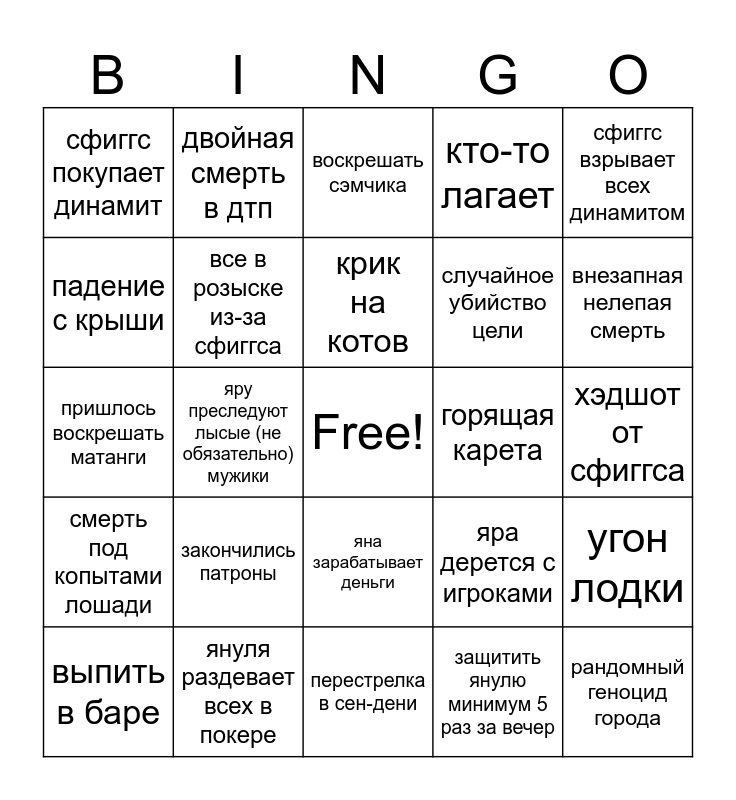 | B | I | N | G | O |
|---|---|---|---|---|
| сфиггс покупает динамит | двойная смерть в дтп | воскрешать сэмчика | кто-то лагает | сфиггс взрывает всех динамитом |
| падение с крыши | все в розыске из-за сфиггса | крик на котов | случайное убийство цели | внезапная нелепая смерть |
| пришлось воскрешать матанги | яру преследуют лысые (не обязательно) мужики | Free! | горящая карета | хэдшот от сфиггса |
| смерть под копытами лошади | закончились патроны | яна зарабатывает деньги | яра дерется с игроками | угон лодки |
| выпить в баре | януля раздевает всех в покере | перестрелка в сен-дени | защитить янулю минимум 5 раз за вечер | рандомный геноцид города |